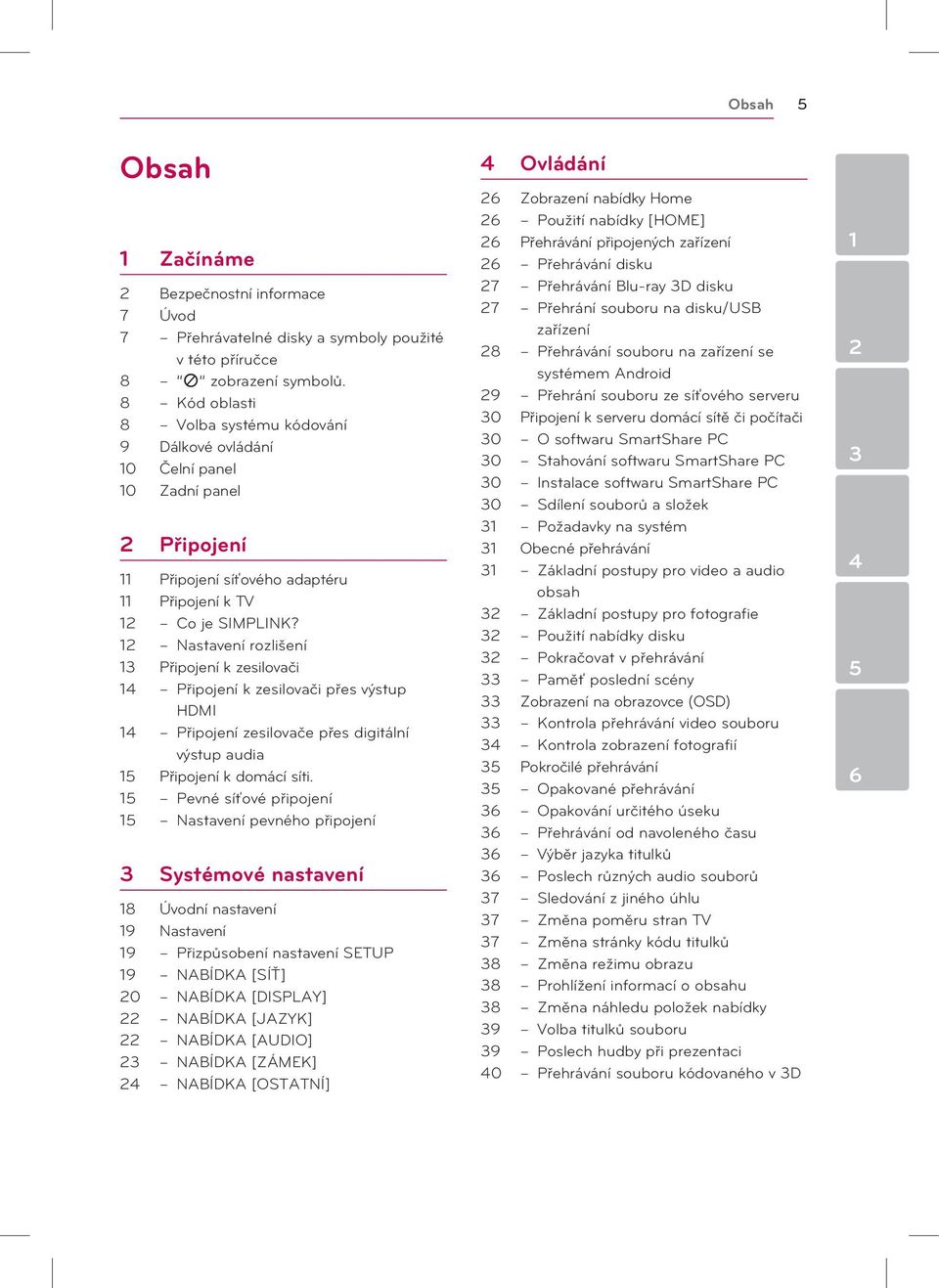 Obsah 5

Obsah

1 Začínáme

2 Bezpečnostní informace
7 Úvod
7 – Přehrávatelné disky a symboly použité v této příručce
8 – "⊘" zobrazení symbolů.
8 – Kód oblasti
8 – Volba systému kódování
9 Dálkové ovládání
10 Čelní panel
10 Zadní panel

2 Připojení

11 Připojení síťového adaptéru
11 Připojení k TV
12 – Co je SIMPLINK?
12 – Nastavení rozlišení
13 Připojení k zesilovači
14 – Připojení k zesilovači přes výstup HDMI
14 – Připojení zesilovače přes digitální výstup audia
15 Připojení k domácí síti.
15 – Pevné síťové připojení
15 – Nastavení pevného připojení

3 Systémové nastavení

18 Úvodní nastavení
19 Nastavení
19 – Přizpůsobení nastavení SETUP
19 – NABÍDKA [SÍŤ]
20 – NABÍDKA [DISPLAY]
22 – NABÍDKA [JAZYK]
22 – NABÍDKA [AUDIO]
23 – NABÍDKA [ZÁMEK]
24 – NABÍDKA [OSTATNÍ]

4 Ovládání

26 Zobrazení nabídky Home
26 – Použití nabídky [HOME]
26 Přehrávání připojených zařízení
26 – Přehrávání disku
27 – Přehrávání Blu-ray 3D disku
27 – Přehrání souboru na disku/USB zařízení
28 – Přehrávání souboru na zařízení se systémem Android
29 – Přehrání souboru ze síťového serveru
30 Připojení k serveru domácí sítě či počítači
30 – O softwaru SmartShare PC
30 – Stahování softwaru SmartShare PC
30 – Instalace softwaru SmartShare PC
30 – Sdílení souborů a složek
31 – Požadavky na systém
31 Obecné přehrávání
31 – Základní postupy pro video a audio obsah
32 – Základní postupy pro fotografie
32 – Použití nabídky disku
32 – Pokračovat v přehrávání
33 – Paměť poslední scény
33 Zobrazení na obrazovce (OSD)
33 – Kontrola přehrávání video souboru
34 – Kontrola zobrazení fotografií
35 Pokročilé přehrávání
35 – Opakované přehrávání
36 – Opakování určitého úseku
36 – Přehrávání od navoleného času
36 – Výběr jazyka titulků
36 – Poslech různých audio souborů
37 – Sledování z jiného úhlu
37 – Změna poměru stran TV
37 – Změna stránky kódu titulků
38 – Změna režimu obrazu
38 – Prohlížení informací o obsahu
38 – Změna náhledu položek nabídky
39 – Volba titulků souboru
39 – Poslech hudby při prezentaci
40 – Přehrávání souboru kódovaného v 3D

1
2
3
4
5
6